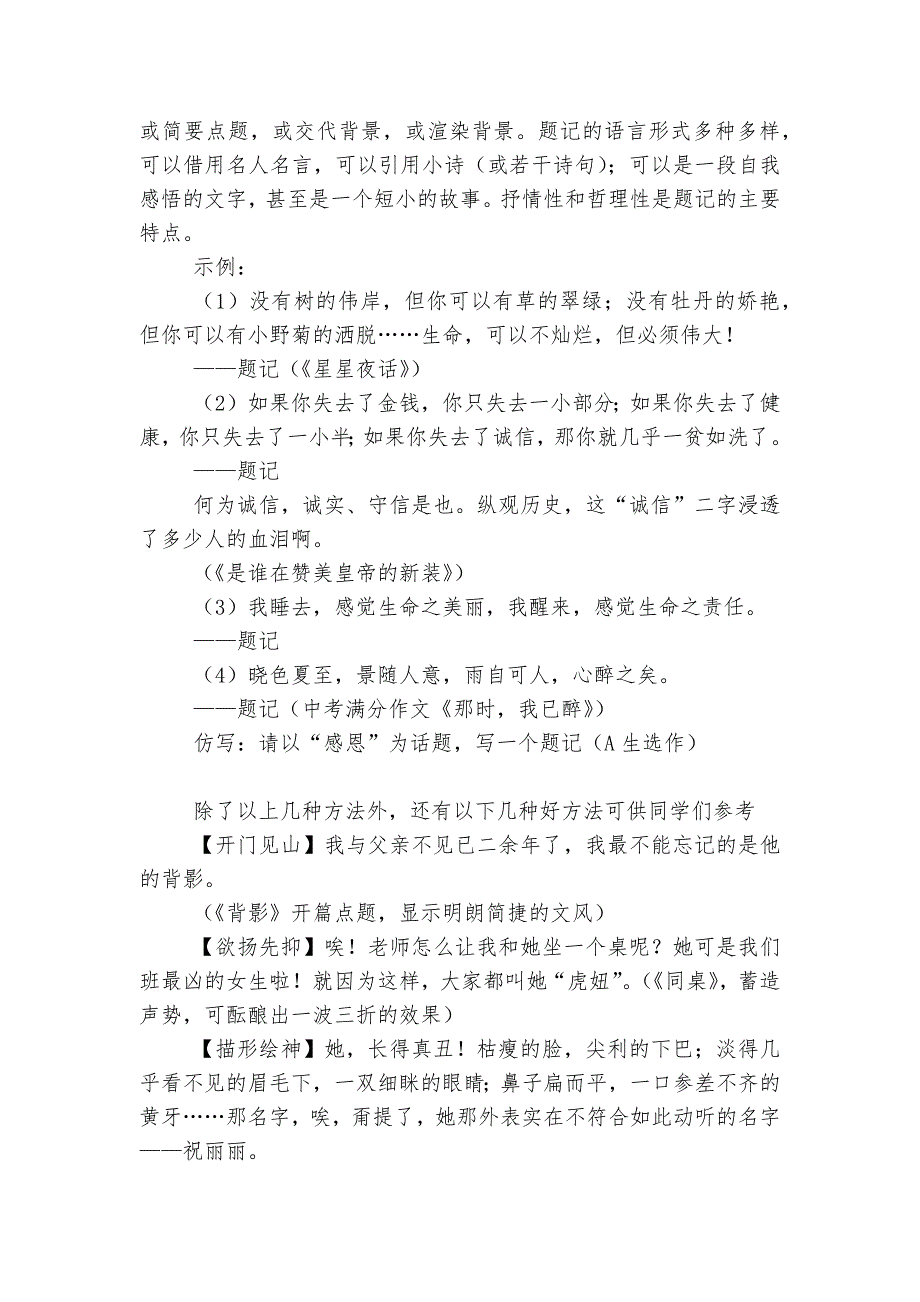 或简要点题，或交代背景，或渲染背景。题记的语言形式多种多样，可以借用名人名言，可以引用小诗（或若干诗句）；可以是一段自我感悟的文字，甚至是一个短小的故事。抒情性和哲理性是题记的主要特点。

示例：

（1）没有树的伟岸，但你可以有草的翠绿；没有牡丹的娇艳，但你可以有小野菊的洒脱……生命，可以不灿烂，但必须伟大！

——题记（《星星夜话》）

（2）如果你失去了金钱，你只失去一小部分；如果你失去了健康，你只失去了一小半；如果你失去了诚信，那你就几乎一贫如洗了。

——题记

何为诚信，诚实、守信是也。纵观历史，这“诚信”二字浸透了多少人的血泪啊。

（《是谁在赞美皇帝的新装》）

（3）我睡去，感觉生命之美丽，我醒来，感觉生命之责任。

——题记

（4）晓色夏至，景随人意，雨自可人，心醉之矣。

——题记（中考满分作文《那时，我已醉》）

仿写：请以“感恩”为话题，写一个题记（A 生选作）

除了以上几种方法外，还有以下几种好方法可供同学们参考

【开门见山】我与父亲不见已二余年了，我最不能忘记的是他的背影。

（《背影》开篇点题，显示明朗简捷的文风）

【欲扬先抑】唉！老师怎么让我和她坐一个桌呢？她可是我们班最凶的女生啦！就因为这样，大家都叫她“虎妞”。（《同桌》，蓄造声势，可酝酿出一波三折的效果）

【描形绘神】她，长得真丑！枯瘦的脸，尖利的下巴；淡得几乎看不见的眉毛下，一双细眯的眼睛；鼻子扁而平，一口参差不齐的黄牙……那名字，唉，甭提了，她那外表实在不符合如此动听的名字——祝丽丽。